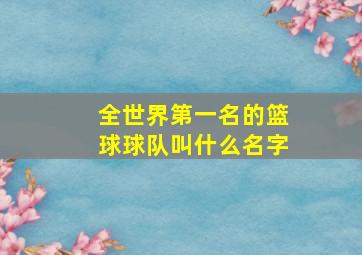 全世界第一名的篮球球队叫什么名字